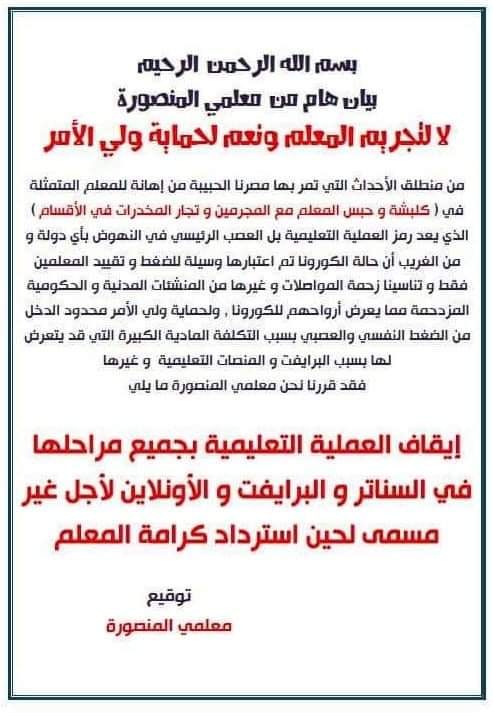 بسم الله الرحمن الرحيم
بيان هام من معلمي المنصورة
لا لتجريم المعلم ونعم لحماية ولي الأمر

من منطلق الأحداث التي تمر بها مصرنا الحبيبة من إهانة للمعلم المتمثلة في ( كلبشة و حبس المعلم مع المجرمين و تجار المخدرات في الأقسام ) الذي يعد رمز العملية التعليمية بل العصب الرئيسي في النهوض بأي دولة و من الغريب أن حالة الكورونا تم اعتبارها وسيلة للضغط و تقييد المعلمين فقط و تناسينا زحمة المواصلات و غيرها من المنشئات المدنية و الحكومية المزدحمة مما يعرض أرواحهم للكورونا , ولحماية ولي الأمر محدود الدخل من الضغط النفسي والعصبي بسبب التكلفة المادية الكبيرة التي قد يتعرض لها بسبب البرايفت و المنصات التعليمية و غيرها
فقد قررنا نحن معلمي المنصورة ما يلي

إيقاف العملية التعليمية بجميع مراحلها في السناتر و البرايفت و الأونلاين لأجل غير مسمى لحين استرداد كرامة المعلم

توقيع
معلمي المنصورة